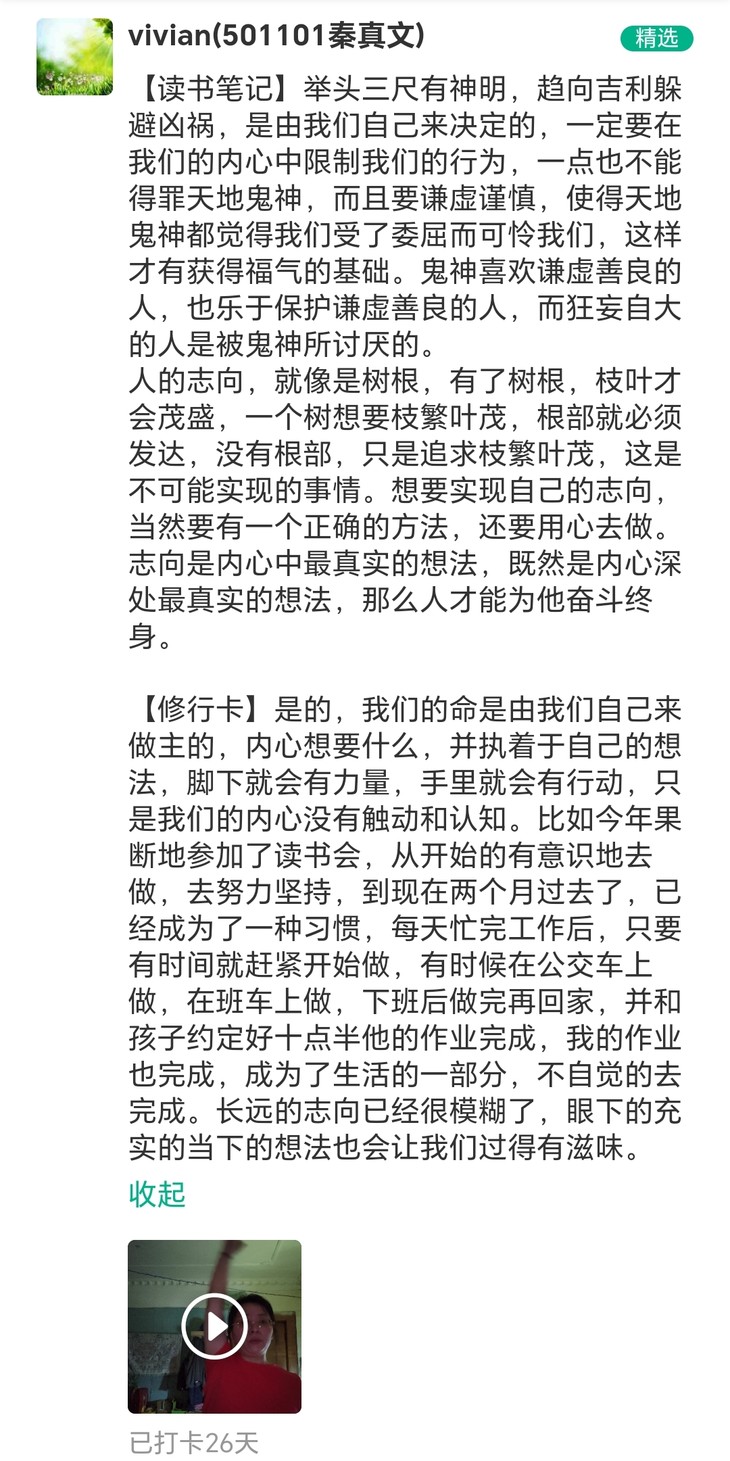 vivian(501101秦真文)

精选

【读书笔记】举头三尺有神明，趋向吉利躲避凶祸，是由我们自己来决定的，一定要在我们的内心中限制我们的行为，一点也不能得罪天地鬼神，而且要谦虚谨慎，使得天地鬼神都觉得我们受了委屈而可怜我们，这样才有获得福气的基础。鬼神喜欢谦虚善良的人，也乐于保护谦虚善良的人，而狂妄自大的人是被鬼神所讨厌的。
人的志向，就像是树根，有了树根，枝叶才会茂盛，一个树想要枝繁叶茂，根部就必须发达，没有根部，只是追求枝繁叶茂，这是不可能实现的事情。想要实现自己的志向，当然要有一个正确的方法，还要用心去做。志向是内心中最真实的想法，既然是内心深处最真实的想法，那么人才能为他奋斗终身。

【修行卡】是的，我们的命是由我们自己来做主的，内心想要什么，并执着于自己的想法，脚下就会有力量，手里就会有行动，只是我们的内心没有触动和认知。比如今年果断地参加了读书会，从开始的有意识地去做，去努力坚持，到现在两个月过去了，已经成为了一种习惯，每天忙完工作后，只要有时间就赶紧开始做，有时候在公交车上做，在班车上做，下班后做完再回家，并和孩子约定好十点半他的作业完成，我的作业也完成，成为了生活的一部分，不自觉的去完成。长远的志向已经很模糊了，眼下的充实的当下的想法也会让我们过得有滋味。

收起

已打卡26天